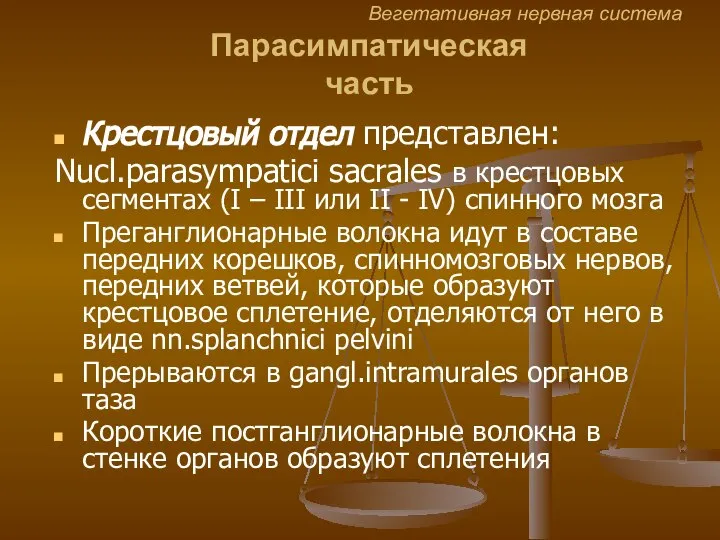 Вегетативная нервная система

Парасимпатическая часть

Крестцовый отдел представлен: Nucl.parasympatici sacrales в крестцовых сегментах (I – III или II - IV) спинного мозга

Преганглионарные волокна идут в составе передних корешков, спинномозговых нервов, передних ветвей, которые образуют крестцовое сплетение, отделяются от него в виде nn.splanchnici pelvini

Прерываются в gangl.intramurales органов таза

Короткие постганглионарные волокна в стенке органов образуют сплетения